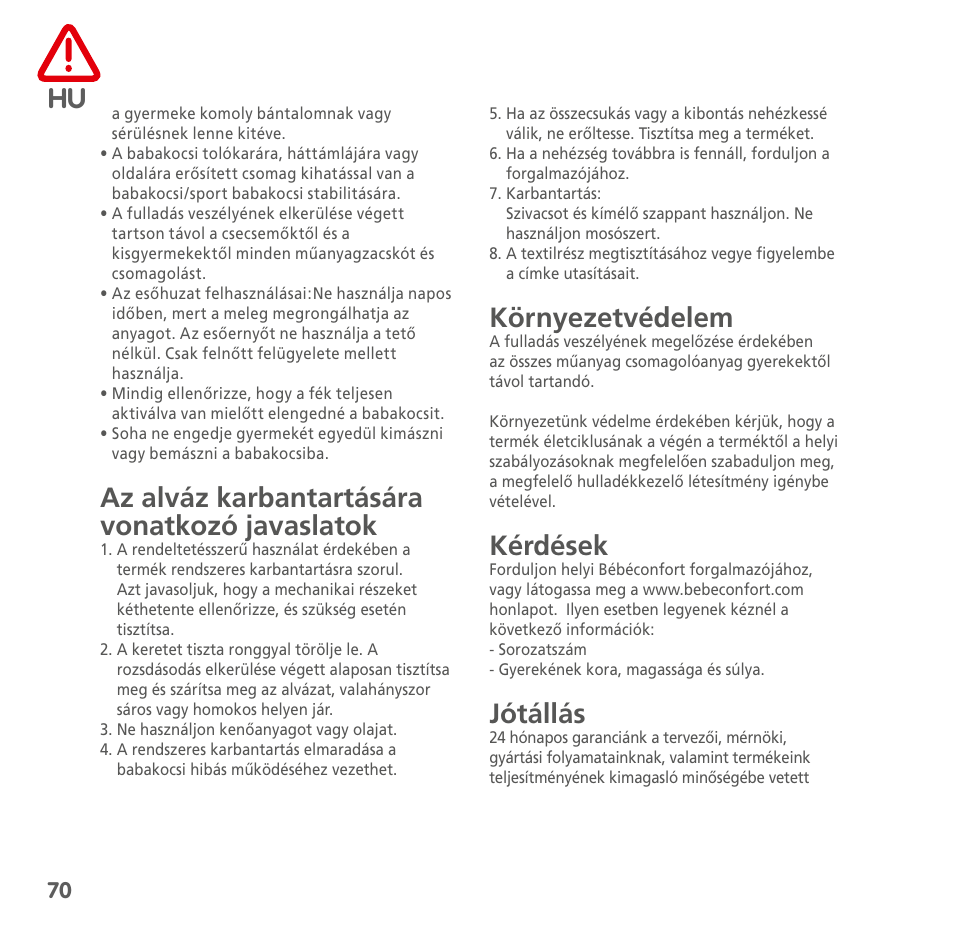 HU

a gyermeke komoly bántalomnak vagy sérülésnek lenne kitéve.
• A babakocsi tolókarára, háttámlájára vagy oldalára erősített csomag kihatással van a babakocsi/sport babakocsi stabilitására.
• A fulladás veszélyének elkerülése végett tartson távol a csecsemőktől és a kisgyermekektől minden műanyagzacskót és csomagolást.
• Az esőhuzat felhasználásai:Ne használja napos időben, mert a meleg megrongálhatja az anyagot. Az esőernyőt ne használja a tető nélkül. Csak felnőtt felügyelete mellett használja.
• Mindig ellenőrizze, hogy a fék teljesen aktiválva van mielőtt elengedné a babakocsit.
• Soha ne engedje gyermekét egyedül kimászni vagy bemászni a babakocsiba.

Az alváz karbantartására vonatkozó javaslatok
1. A rendeltetésszerű használat érdekében a termék rendszeres karbantartásra szorul. Azt javasoljuk, hogy a mechanikai részeket kéthetente ellenőrizze, és szükség esetén tisztítsa.
2. A keretet tiszta ronggyal törölje le. A rozsdásodás elkerülése végett alaposan tisztítsa meg és szárítsa meg az alvázat, valahányszor sáros vagy homokos helyen jár.
3. Ne használjon kenőanyagot vagy olajat.
4. A rendszeres karbantartás elmaradása a babakocsi hibás működéséhez vezethet.
5. Ha az összecsukás vagy a kibontás nehézkessé válik, ne erőltesse. Tisztítsa meg a terméket.
6. Ha a nehézség továbbra is fennáll, forduljon a forgalmazójához.
7. Karbantartás:
Szivacsot és kímélő szappant használjon. Ne használjon mosószert.
8. A textilrész megtisztításához vegye figyelembe a címke utasításait.

Környezetvédelem
A fulladás veszélyének megelőzése érdekében az összes műanyag csomagolóanyag gyerekektől távol tartandó.

Környezetünk védelme érdekében kérjük, hogy a termék életciklusának a végén a terméktől a helyi szabályozásoknak megfelelően szabaduljon meg, a megfelelő hulladékkezelő létesítmény igénybe vételével.

Kérdések
Forduljon helyi Bébéconfort forgalmazójához, vagy látogassa meg a www.bebeconfort.com honlapot. Ilyen esetben legyenek kéznél a következő információk:
- Sorozatszám
- Gyerekének kora, magassága és súlya.

Jótállás
24 hónapos garanciánk a tervezői, mérnöki, gyártási folyamatainknak, valamint termékeink teljesítményének kimagasló minőségébe vetett

70